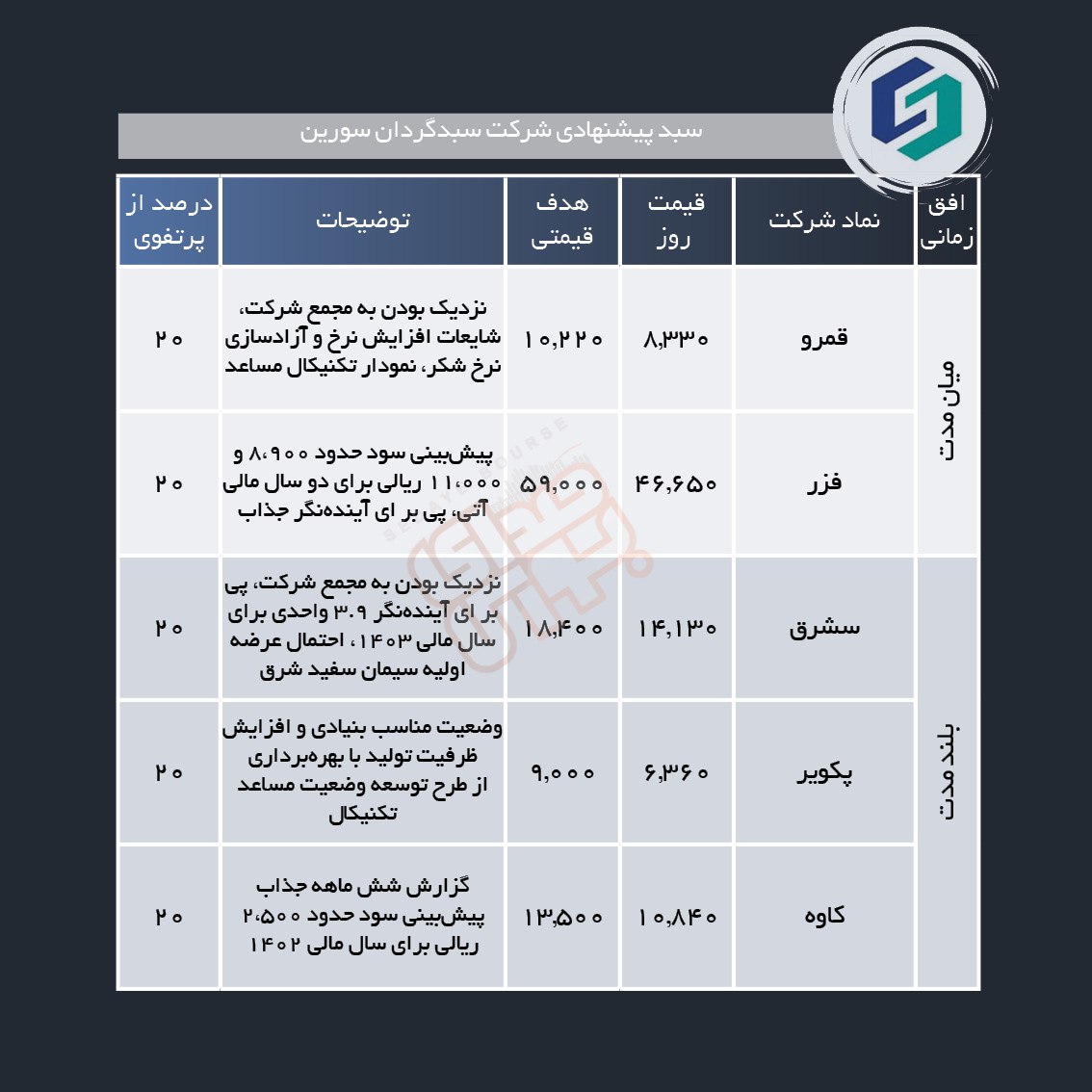 سبد پیشنهادی شرکت سبدگردان سورین

| افق زمانی | نماد شرکت | قیمت روز | هدف قیمتی | توضیحات | درصد از پرتفوی |
|---|---|---|---|---|---|
| میان مدت | قمرو | ۸,۳۳۰ | ۱۰,۲۲۰ | نزدیک بودن به مجمع شرکت، شایعات افزایش نرخ و آزادسازی نرخ شکر، نمودار تکنیکال مساعد | ۲۰ |
| میان مدت | فزر | ۴۶,۶۵۰ | ۵۹,۰۰۰ | پیش‌بینی سود حدود ۸،۹۰۰ و ۱۱،۰۰۰ ریالی برای دو سال مالی آتی، پی بر ای آینده‌نگر جذاب | ۲۰ |
| بلند مدت | سشرق | ۱۴,۱۳۰ | ۱۸,۴۰۰ | نزدیک بودن به مجمع شرکت، پی بر ای آینده‌نگر ۳.۹ واحدی برای سال مالی ۱۴۰۳ ، احتمال عرضه اولیه سیمان سفید شرق | ۲۰ |
| بلند مدت | پکویر | ۶,۳۶۰ | ۹,۰۰۰ | وضعیت مناسب بنیادی و افزایش ظرفیت تولید با بهره‌برداری از طرح توسعه وضعیت مساعد تکنیکال | ۲۰ |
| بلند مدت | کاوه | ۱۰,۸۴۰ | ۱۳,۵۰۰ | گزارش شش ماهه جذاب پیش‌بینی سود حدود ۲،۵۰۰ ریالی برای سال مالی ۱۴۰۲ | ۲۰ |